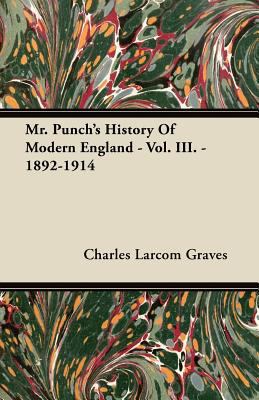 Mr. Punch's History Of Modern England - Vol. III. - 1892-1914

Charles Larcom Graves